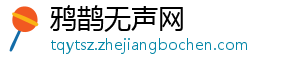 鸦鹊无声网
tqytsz.zhejiangbochen.com